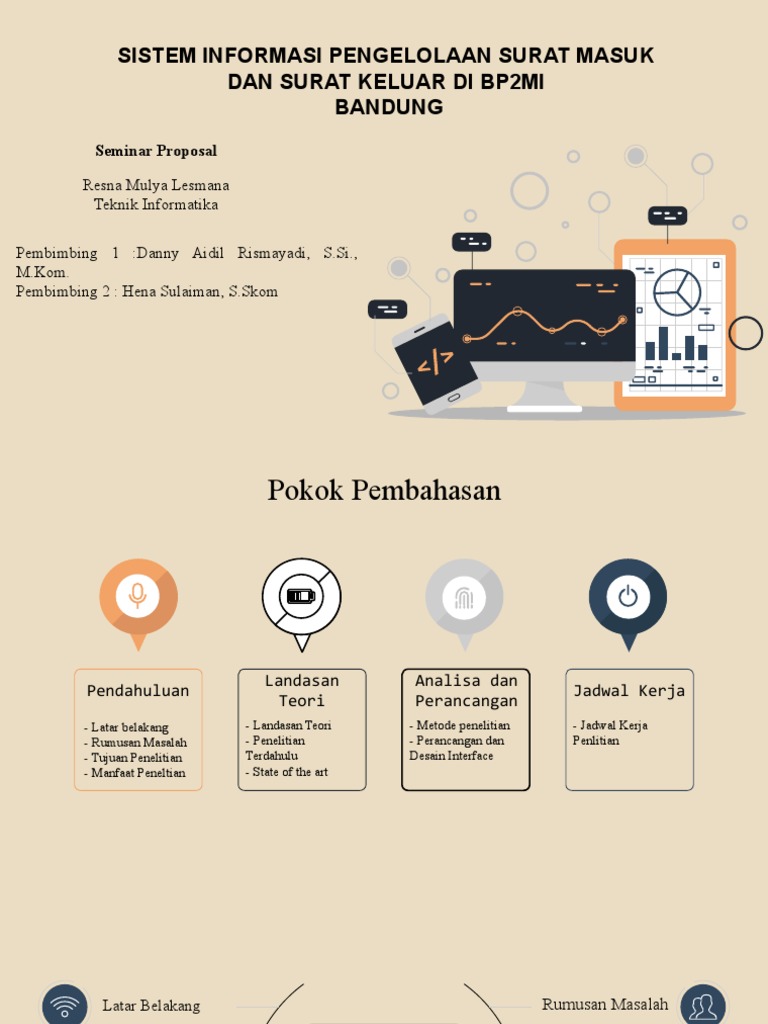 SISTEM INFORMASI PENGELOLAAN SURAT MASUK DAN SURAT KELUAR DI BP2MI BANDUNG

Seminar Proposal

Resna Mulya Lesmana
Teknik Informatika

Pembimbing 1 :Danny Aidil Rismayadi, S.Si., M.Kom.
Pembimbing 2 : Hena Sulaiman, S.Skom

</>

Pokok Pembahasan

Pendahuluan

- Latar belakang
- Rumusan Masalah
- Tujuan Penelitian
- Manfaat Peneltian

Landasan Teori

- Landasan Teori
- Penelitian Terdahulu
- State of the art

Analisa dan Perancangan

- Metode penelitian
- Perancangan dan Desain Interface

Jadwal Kerja

- Jadwal Kerja Penlitian

Latar Belakang

Rumusan Masalah